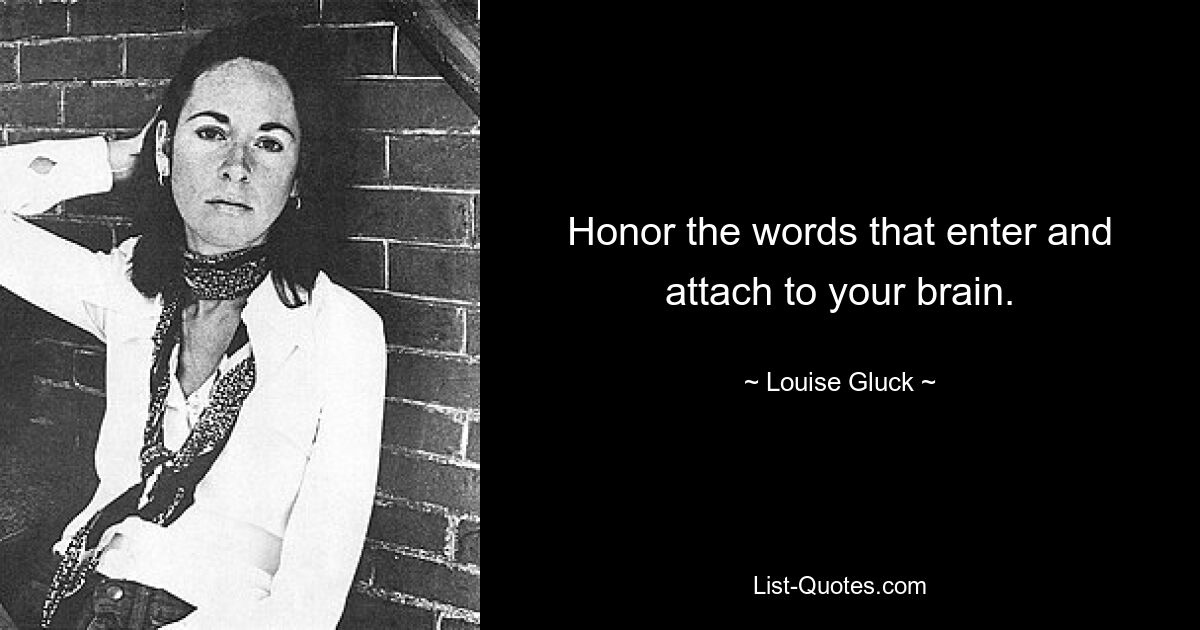 Honor the words that enter and attach to your brain.

~ Louise Gluck ~

List-Quotes.com